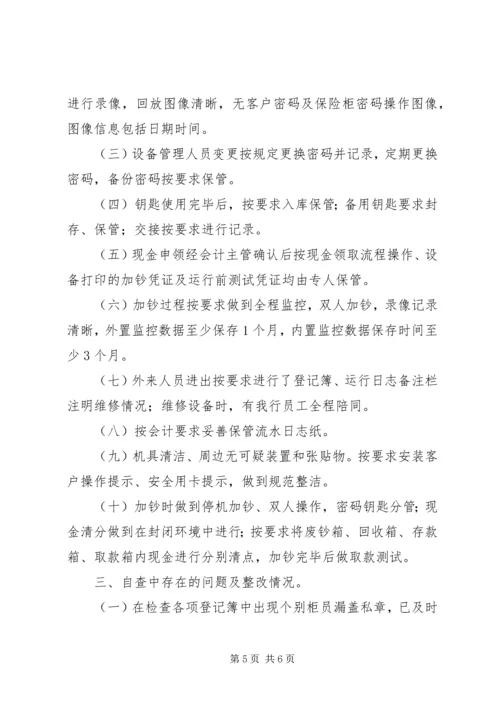 进行录像，回放图像清晰，无客户密码及保险柜密码操作图像，图像信息包括日期时间。

（三）设备管理人员变更按规定更换密码并记录，定期更换密码，备份密码按要求保管。

（四）钥匙使用完毕后，按要求入库保管；备用钥匙要求封存、保管；交接按要求进行记录。

（五）现金申领经会计主管确认后按现金领取流程操作、设备打印的加钞凭证及运行前测试凭证均由专人保管。

（六）加钞过程按要求做到全程监控，双人加钞，录像记录清晰，外置监控数据至少保存1个月，内置监控数据保存时间至少3个月。

（七）外来人员进出按要求进行了登记簿、运行日志备注栏注明维修情况；维修设备时，有我行员工全程陪同。

（八）按会计要求妥善保管流水日志纸。

（九）机具清洁、周边无可疑装置和张贴物。按要求安装客户操作提示、安全用卡提示，做到规范整洁。

（十）加钞时做到停机加钞、双人操作，密码钥匙分管；现金清分做到在封闭环境中进行；按要求将废钞箱、回收箱、存款箱、取款箱内现金进行分别清点，加钞完毕后做取款测试。

三、自查中存在的问题及整改情况。

（一）在检查各项登记簿中出现个别柜员漏盖私章，已及时

第5页 共6页